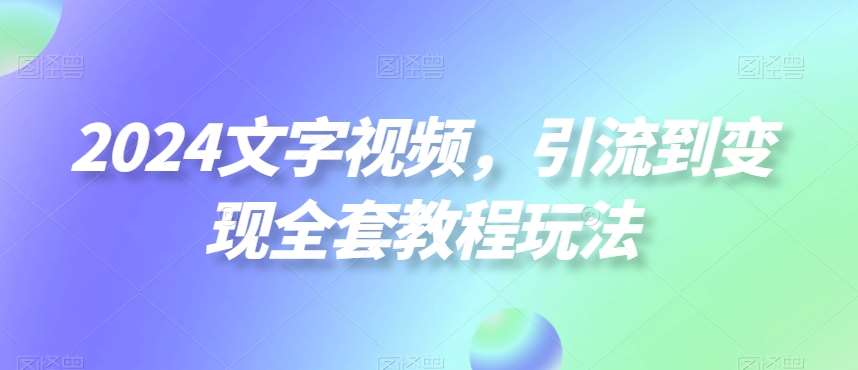 2024文字视频，引流到变现全套教程玩法